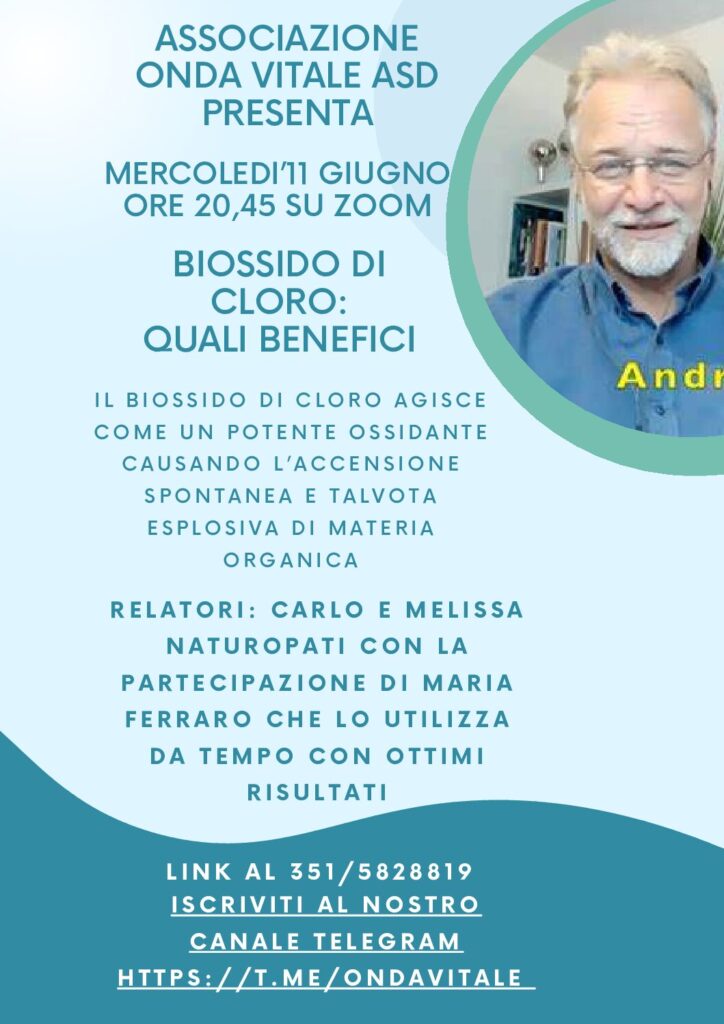 ASSOCIAZIONE ONDA VITALE ASD PRESENTA

MERCOLEDI'11 GIUGNO ORE 20,45 SU ZOOM

BIOSSIDO DI CLORO: QUALI BENEFICI

Andr

IL BIOSSIDO DI CLORO AGISCE COME UN POTENTE OSSIDANTE CAUSANDO L'ACCENSIONE SPONTANEA E TALVOTA ESPLOSIVA DI MATERIA ORGANICA

RELATORI: CARLO E MELISSA NATUROPATI CON LA PARTECIPAZIONE DI MARIA FERRARO CHE LO UTILIZZA DA TEMPO CON OTTIMI RISULTATI

LINK AL 351/5828819
ISCRIVITI AL NOSTRO CANALE TELEGRAM
HTTPS://T.ME/ONDAVITALE